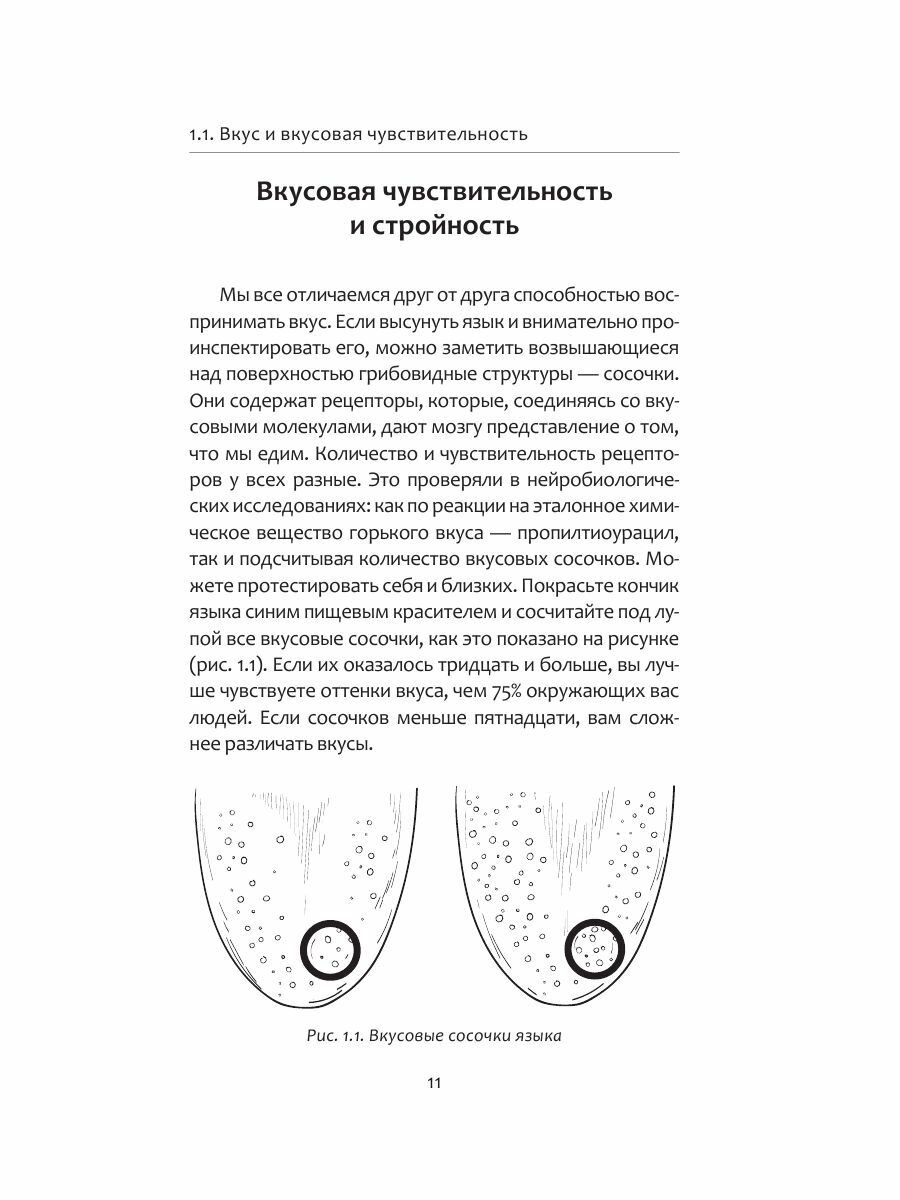 1.1. Вкус и вкусовая чувствительность

Вкусовая чувствительность и стройность

Мы все отличаемся друг от друга способностью воспринимать вкус. Если высунуть язык и внимательно проинспектировать его, можно заметить возвышающиеся над поверхностью грибовидные структуры — сосочки. Они содержат рецепторы, которые, соединяясь со вкусовыми молекулами, дают мозгу представление о том, что мы едим. Количество и чувствительность рецепторов у всех разные. Это проверяли в нейробиологических исследованиях: как по реакции на эталонное химическое вещество горького вкуса — пропилтиоурацил, так и подсчитывая количество вкусовых сосочков. Можете протестировать себя и близких. Покрасьте кончик языка синим пищевым красителем и сосчитайте под лупой все вкусовые сосочки, как это показано на рисунке (рис. 1.1). Если их оказалось тридцать и больше, вы лучше чувствуете оттенки вкуса, чем 75% окружающих вас людей. Если сосочков меньше пятнадцати, вам сложнее различать вкусы.

Рис. 1.1. Вкусовые сосочки языка

11